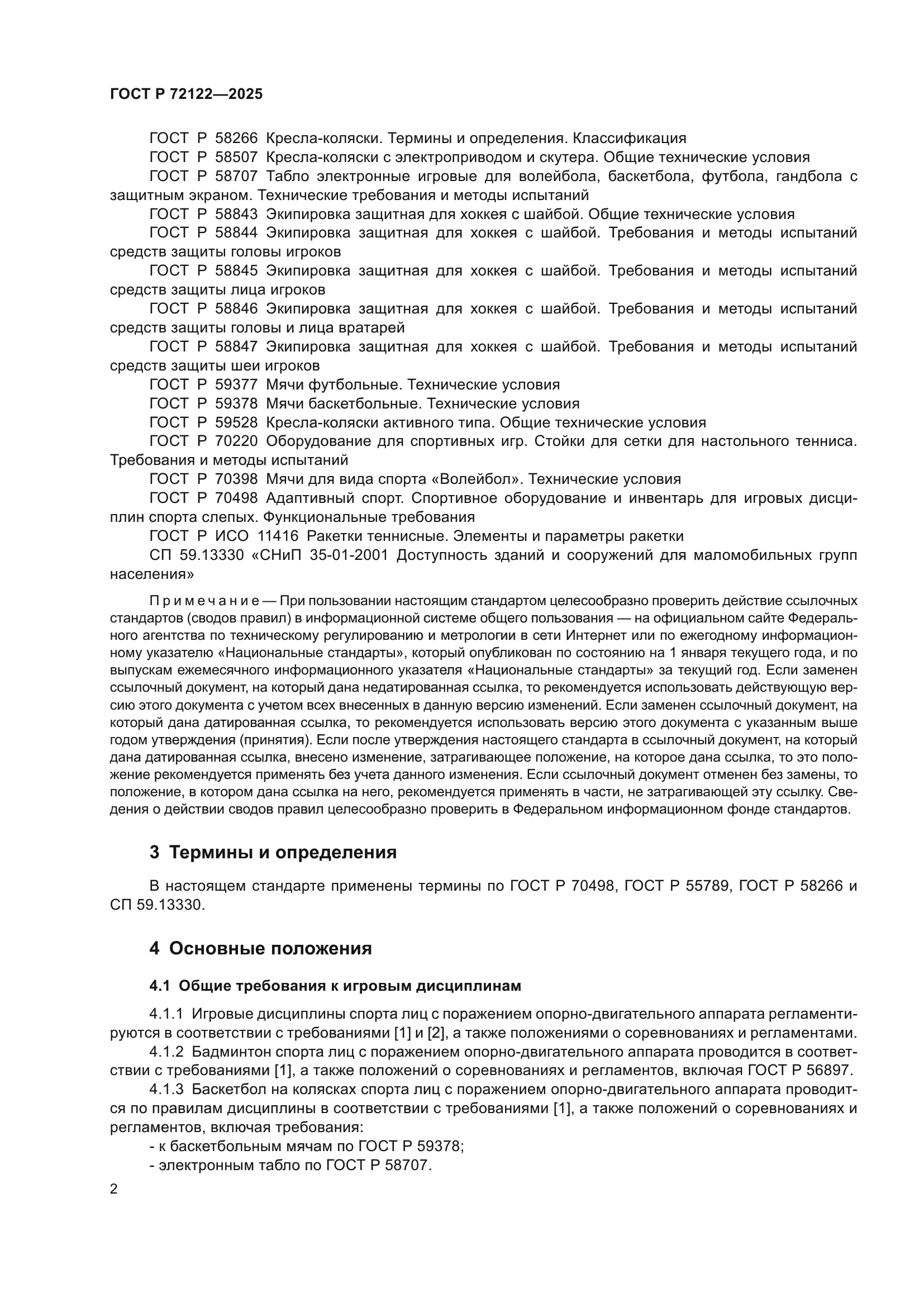 ГОСТ Р 72122—2025

ГОСТ Р 58266 Кресла-коляски. Термины и определения. Классификация

ГОСТ Р 58507 Кресла-коляски с электроприводом и скутера. Общие технические условия

ГОСТ Р 58707 Табло электронные игровые для волейбола, баскетбола, футбола, гандбола с защитным экраном. Технические требования и методы испытаний

ГОСТ Р 58843 Экипировка защитная для хоккея с шайбой. Общие технические условия

ГОСТ Р 58844 Экипировка защитная для хоккея с шайбой. Требования и методы испытаний средств защиты головы игроков

ГОСТ Р 58845 Экипировка защитная для хоккея с шайбой. Требования и методы испытаний средств защиты лица игроков

ГОСТ Р 58846 Экипировка защитная для хоккея с шайбой. Требования и методы испытаний средств защиты головы и лица вратарей

ГОСТ Р 58847 Экипировка защитная для хоккея с шайбой. Требования и методы испытаний средств защиты шеи игроков

ГОСТ Р 59377 Мячи футбольные. Технические условия

ГОСТ Р 59378 Мячи баскетбольные. Технические условия

ГОСТ Р 59528 Кресла-коляски активного типа. Общие технические условия

ГОСТ Р 70220 Оборудование для спортивных игр. Стойки для сетки для настольного тенниса. Требования и методы испытаний

ГОСТ Р 70398 Мячи для вида спорта «Волейбол». Технические условия

ГОСТ Р 70498 Адаптивный спорт. Спортивное оборудование и инвентарь для игровых дисциплин спорта слепых. Функциональные требования

ГОСТ Р ИСО 11416 Ракетки теннисные. Элементы и параметры ракетки

СП 59.13330 «СНиП 35-01-2001 Доступность зданий и сооружений для маломобильных групп населения»

Примечание — При пользовании настоящим стандартом целесообразно проверить действие ссылочных стандартов (сводов правил) в информационной системе общего пользования — на официальном сайте Федерального агентства по техническому регулированию и метрологии в сети Интернет или по ежегодному информационному указателю «Национальные стандарты», который опубликован по состоянию на 1 января текущего года, и по выпускам ежемесячного информационного указателя «Национальные стандарты» за текущий год. Если заменен ссылочный документ, на который дана недатированная ссылка, то рекомендуется использовать действующую версию этого документа с учетом всех внесенных в данную версию изменений. Если заменен ссылочный документ, на который дана датированная ссылка, то рекомендуется использовать версию этого документа с указанным выше годом утверждения (принятия). Если после утверждения настоящего стандарта в ссылочный документ, на который дана датированная ссылка, внесено изменение, затрагивающее положение, на которое дана ссылка, то это положение рекомендуется применять без учета данного изменения. Если ссылочный документ отменен без замены, то положение, в котором дана ссылка на него, рекомендуется применять в части, не затрагивающей эту ссылку. Сведения о действии сводов правил целесообразно проверить в Федеральном информационном фонде стандартов.

3 Термины и определения

В настоящем стандарте применены термины по ГОСТ Р 70498, ГОСТ Р 55789, ГОСТ Р 58266 и СП 59.13330.

4 Основные положения

4.1 Общие требования к игровым дисциплинам

4.1.1 Игровые дисциплины спорта лиц с поражением опорно-двигательного аппарата регламентируются в соответствии с требованиями [1] и [2], а также положениями о соревнованиях и регламентами.

4.1.2 Бадминтон спорта лиц с поражением опорно-двигательного аппарата проводится в соответствии с требованиями [1], а также положений о соревнованиях и регламентов, включая ГОСТ Р 56897.

4.1.3 Баскетбол на колясках спорта лиц с поражением опорно-двигательного аппарата проводится по правилам дисциплины в соответствии с требованиями [1], а также положений о соревнованиях и регламентов, включая требования:

- к баскетбольным мячам по ГОСТ Р 59378;

- электронным табло по ГОСТ Р 58707.

2